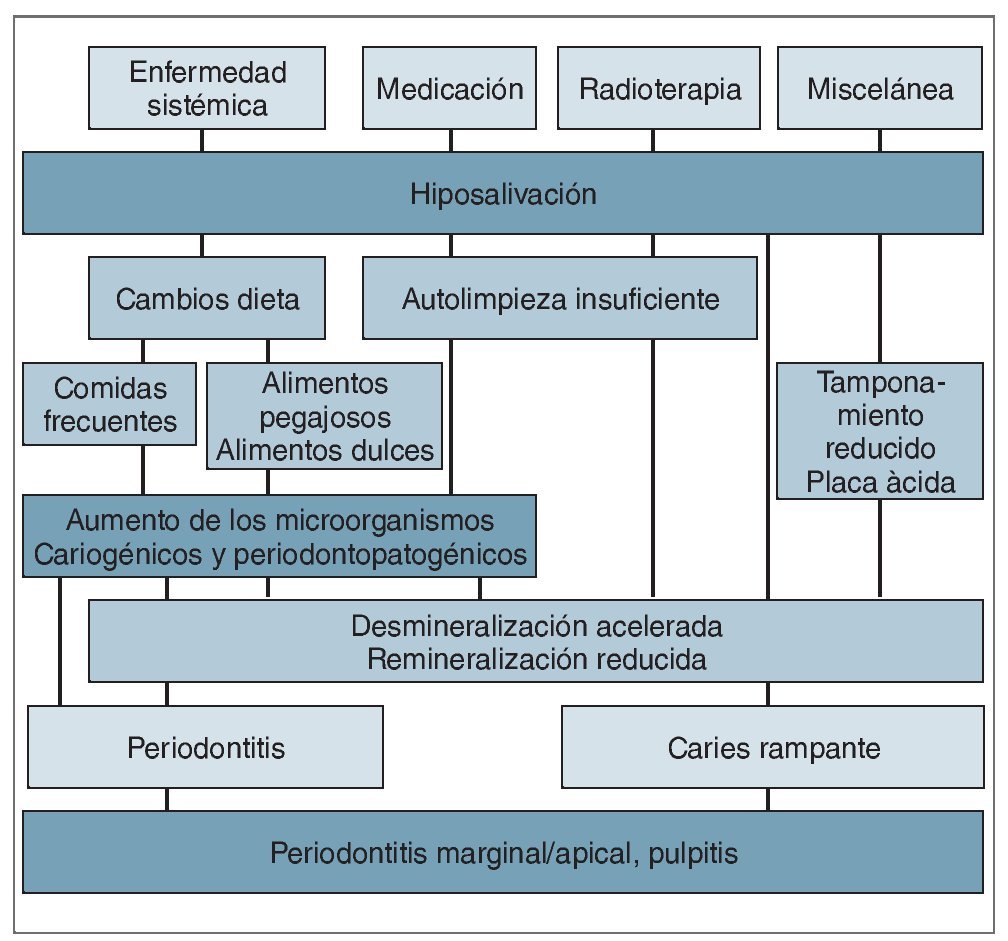 Enfermedad sistémica

Medicación

Radioterapia

Miscelánea

Hiposalivación

Cambios dieta

Autolimpieza insuficiente

Comidas frecuentes

Alimentos pegajosos
Alimentos dulces

Tamponamiento reducido
Placa àcida

Aumento de los microorganismos
Cariogénicos y periodontopatogénicos

Desmineralización acelerada
Remineralización reducida

Periodontitis

Caries rampante

Periodontitis marginal/apical, pulpitis